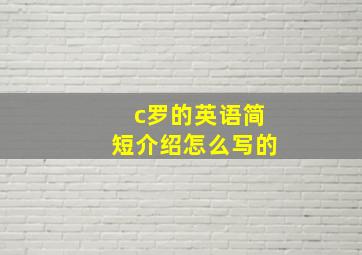 c罗的英语简短介绍怎么写的